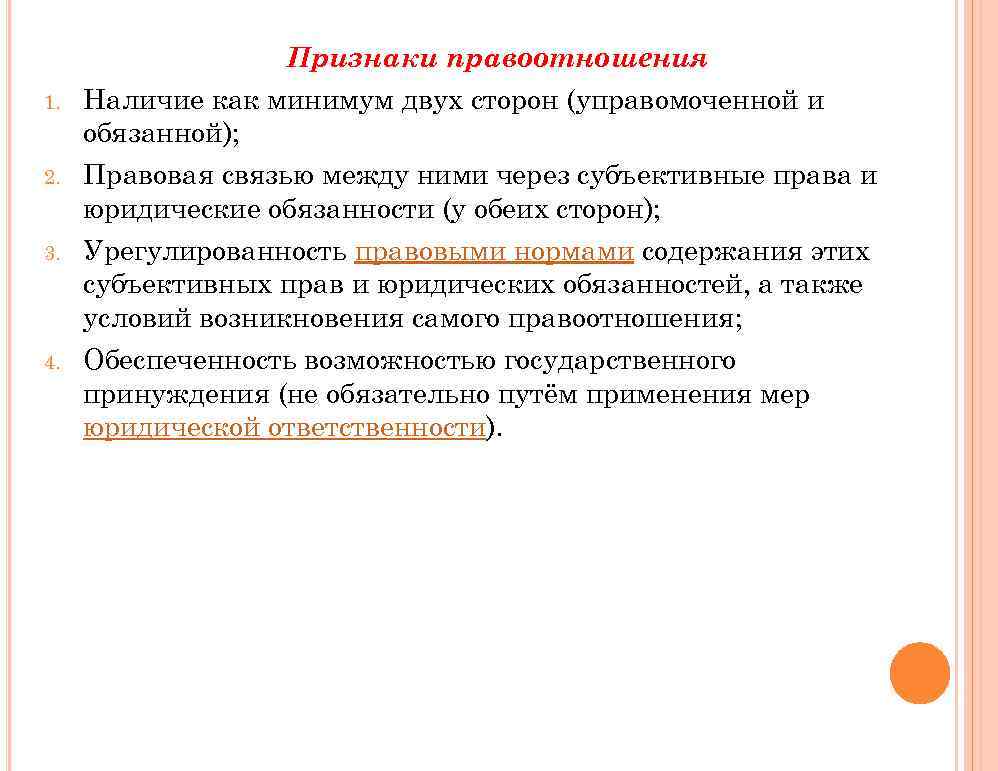 Признаки правоотношения

1. Наличие как минимум двух сторон (управомоченной и обязанной);

2. Правовая связью между ними через субъективные права и юридические обязанности (у обеих сторон);

3. Урегулированность правовыми нормами содержания этих субъективных прав и юридических обязанностей, а также условий возникновения самого правоотношения;

4. Обеспеченность возможностью государственного принуждения (не обязательно путём применения мер юридической ответственности).